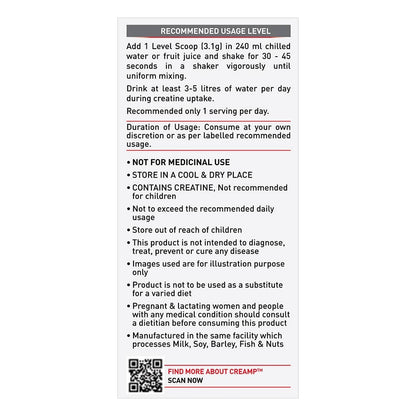 RECOMMENDED USAGE LEVEL

Add 1 Level Scoop (3.1g) in 240 ml chilled water or fruit juice and shake for 30 - 45 seconds in a shaker vigorously until uniform mixing.

Drink at least 3-5 litres of water per day during creatine uptake.

Recommended only 1 serving per day.

Duration of Usage: Consume at your own discretion or as per labelled recommended usage.

• NOT FOR MEDICINAL USE
• STORE IN A COOL & DRY PLACE
• CONTAINS CREATINE, Not recommended for children
• Not to exceed the recommended daily usage
• Store out of reach of children
• This product is not intended to diagnose, treat, prevent or cure any disease
• Images used are for illustration purpose only
• Product is not to be used as a substitute for a varied diet
• Pregnant & lactating women and people with any medical condition should consult a dietitian before consuming this product
• Manufactured in the same facility which processes Milk, Soy, Barley, Fish & Nuts

FIND MORE ABOUT CREAMP™
SCAN NOW